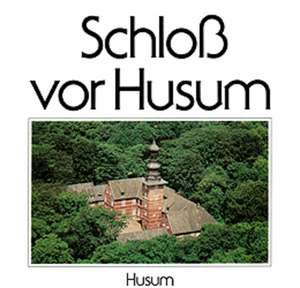 Schloß vor Husum

Husum